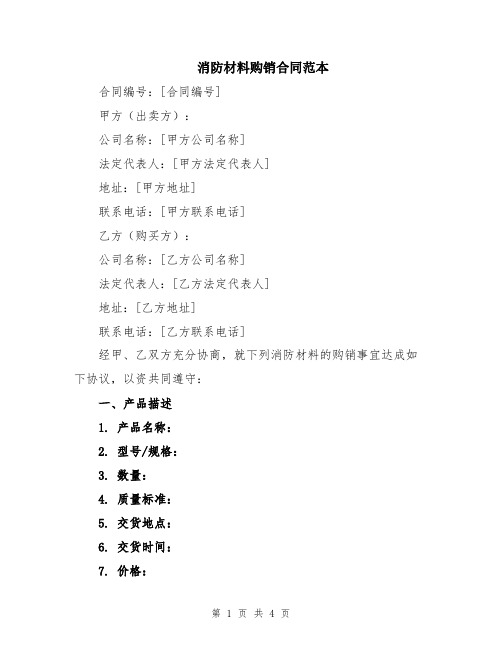 消防材料购销合同范本

合同编号：[合同编号]

甲方（出卖方）：

公司名称：[甲方公司名称]

法定代表人：[甲方法定代表人]

地址：[甲方地址]

联系电话：[甲方联系电话]

乙方（购买方）：

公司名称：[乙方公司名称]

法定代表人：[乙方法定代表人]

地址：[乙方地址]

联系电话：[乙方联系电话]

经甲、乙双方充分协商，就下列消防材料的购销事宜达成如下协议，以资共同遵守：

一、产品描述

1. 产品名称：

2. 型号/规格：

3. 数量：

4. 质量标准：

5. 交货地点：

6. 交货时间：

7. 价格：

第 1 页 共 4 页